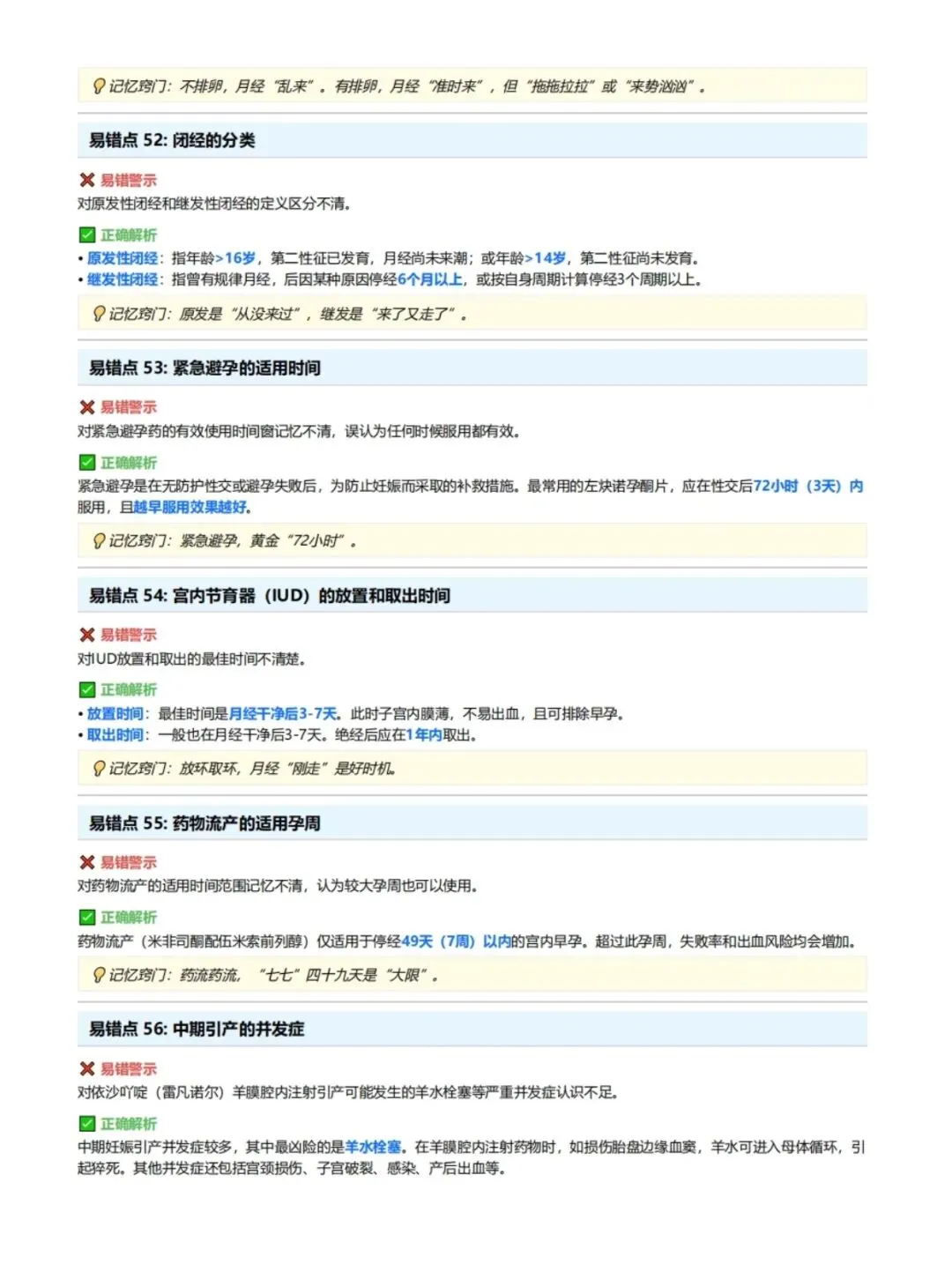 记忆窍门：不排卵，月经“乱来”。有排卵，月经“准时来”，但“拖拖拉拉”或“来势汹汹”。

易错点 52: 闭经的分类

易错警示
对原发性闭经和继发性闭经的定义区分不清。

正确解析
• 原发性闭经：指年龄>16岁，第二性征已发育，月经尚未来潮；或年龄>14岁，第二性征尚未发育。
• 继发性闭经：指曾有规律月经，后因某种原因停经6个月以上，或按自身周期计算停经3个周期以上。

记忆窍门：原发是“从没来过”，继发是“来了又走了”。

易错点 53: 紧急避孕的适用时间

易错警示
对紧急避孕药的有效使用时间窗记忆不清，误认为任何时候服用都有效。

正确解析
紧急避孕是在无防护性交或避孕失败后，为防止妊娠而采取的补救措施。最常用的左炔诺孕酮片，应在性交后72小时（3天）内服用，且越早服用效果越好。

记忆窍门：紧急避孕，黄金“72小时”。

易错点 54: 宫内节育器（IUD）的放置和取出时间

易错警示
对IUD放置和取出的最佳时间不清楚。

正确解析
• 放置时间：最佳时间是月经干净后3-7天。此时子宫内膜薄，不易出血，且可排除早孕。
• 取出时间：一般也在月经干净后3-7天。绝经后应在1年内取出。

记忆窍门：放环取环，月经“刚走”是好时机。

易错点 55: 药物流产的适用孕周

易错警示
对药物流产的适用时间范围记忆不清，认为较大孕周也可以使用。

正确解析
药物流产（米非司酮配伍米索前列醇）仅适用于停经49天（7周）以内的宫内早孕。超过此孕周，失败率和出血风险均会增加。

记忆窍门：药流药流，“七七”四十九天是“大限”。

易错点 56: 中期引产的并发症

易错警示
对依沙吖啶（雷凡诺尔）羊膜腔内注射引产可能发生的羊水栓塞等严重并发症认识不足。

正确解析
中期妊娠引产并发症较多，其中最凶险的是羊水栓塞。在羊膜腔内注射药物时，如损伤胎盘边缘血窦，羊水可进入母体循环，引起猝死。其他并发症还包括宫颈损伤、子宫破裂、感染、产后出血等。